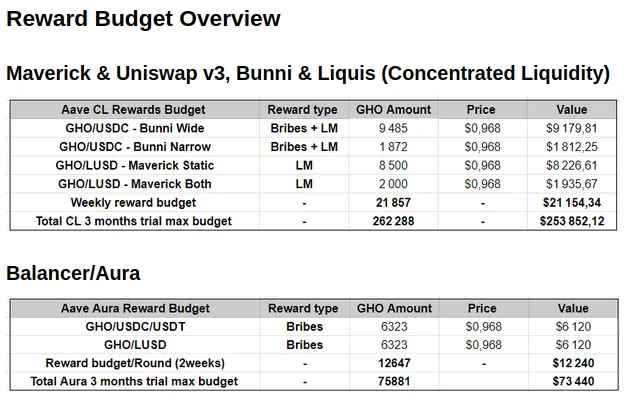 Reward Budget Overview

Maverick & Uniswap v3, Bunni & Liquis (Concentrated Liquidity)

| Aave CL Rewards Budget | Reward type | GHO Amount | Price | Value |
|---|---|---|---|---|
| GHO/USDC - Bunni Wide | Bribes + LM | 9 485 | $0,968 | $9 179,81 |
| GHO/USDC - Bunni Narrow | Bribes + LM | 1 872 | $0,968 | $1 812,25 |
| GHO/LUSD - Maverick Static | LM | 8 500 | $0,968 | $8 226,61 |
| GHO/LUSD - Maverick Both | LM | 2 000 | $0,968 | $1 935,67 |
| Weekly reward budget | - | 21 857 | - | $21 154,34 |
| Total CL 3 months trial max budget | - | 262 288 | - | $253 852,12 |

Balancer/Aura

| Aave Aura Reward Budget | Reward type | GHO Amount | Price | Value |
|---|---|---|---|---|
| GHO/USDC/USDT | Bribes | 6323 | $0,968 | $6 120 |
| GHO/LUSD | Bribes | 6323 | $0,968 | $6 120 |
| Reward budget/Round (2weeks) | - | 12647 | - | $12 240 |
| Total Aura 3 months trial max budget | - | 75881 | | $73 440 |